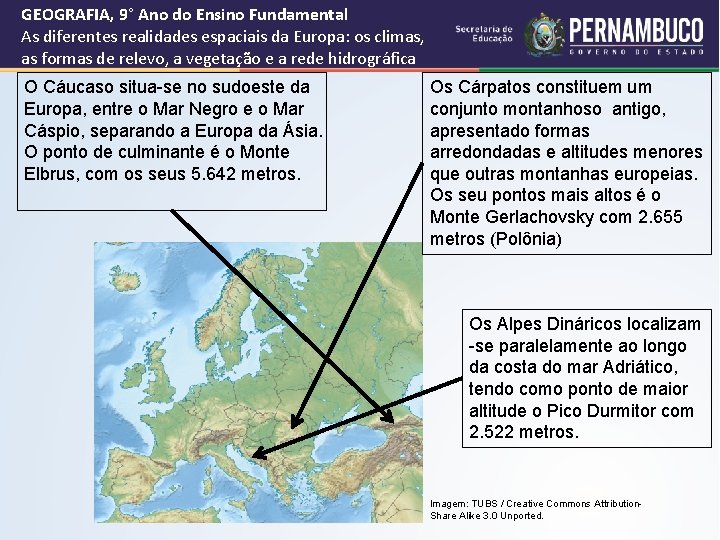 GEOGRAFIA, 9° Ano do Ensino Fundamental
As diferentes realidades espaciais da Europa: os climas, as formas de relevo, a vegetação e a rede hidrográfica

Secretaria de Educação PERNAMBUCO GOVERNO DO ESTADO

O Cáucaso situa-se no sudoeste da Europa, entre o Mar Negro e o Mar Cáspio, separando a Europa da Ásia. O ponto de culminante é o Monte Elbrus, com os seus 5.642 metros.

Os Cárpatos constituem um conjunto montanhoso antigo, apresentado formas arredondadas e altitudes menores que outras montanhas europeias. Os seu pontos mais altos é o Monte Gerlachovsky com 2.655 metros (Polônia)

Os Alpes Dináricos localizam-se paralelamente ao longo da costa do mar Adriático, tendo como ponto de maior altitude o Pico Durmitor com 2.522 metros.

Imagem: TUBS / Creative Commons Attribution-Share Alike 3.0 Unported.